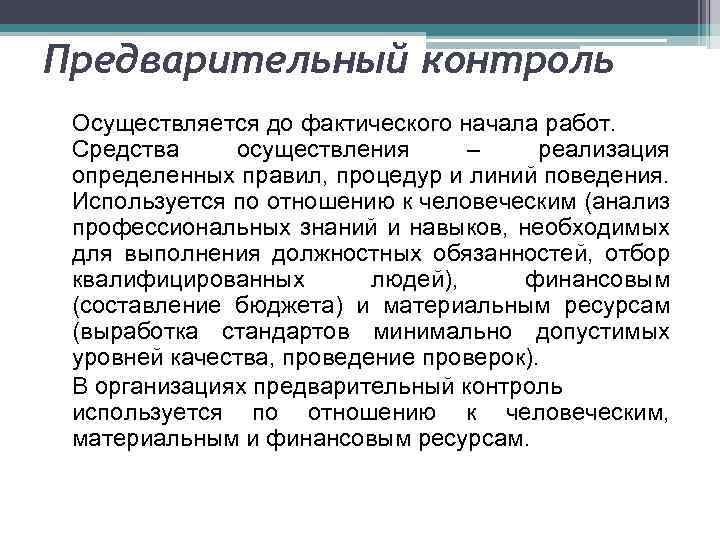 Предварительный контроль

Осуществляется до фактического начала работ. Средства осуществления – реализация определенных правил, процедур и линий поведения. Используется по отношению к человеческим (анализ профессиональных знаний и навыков, необходимых для выполнения должностных обязанностей, отбор квалифицированных людей), финансовым (составление бюджета) и материальным ресурсам (выработка стандартов минимально допустимых уровней качества, проведение проверок).

В организациях предварительный контроль используется по отношению к человеческим, материальным и финансовым ресурсам.